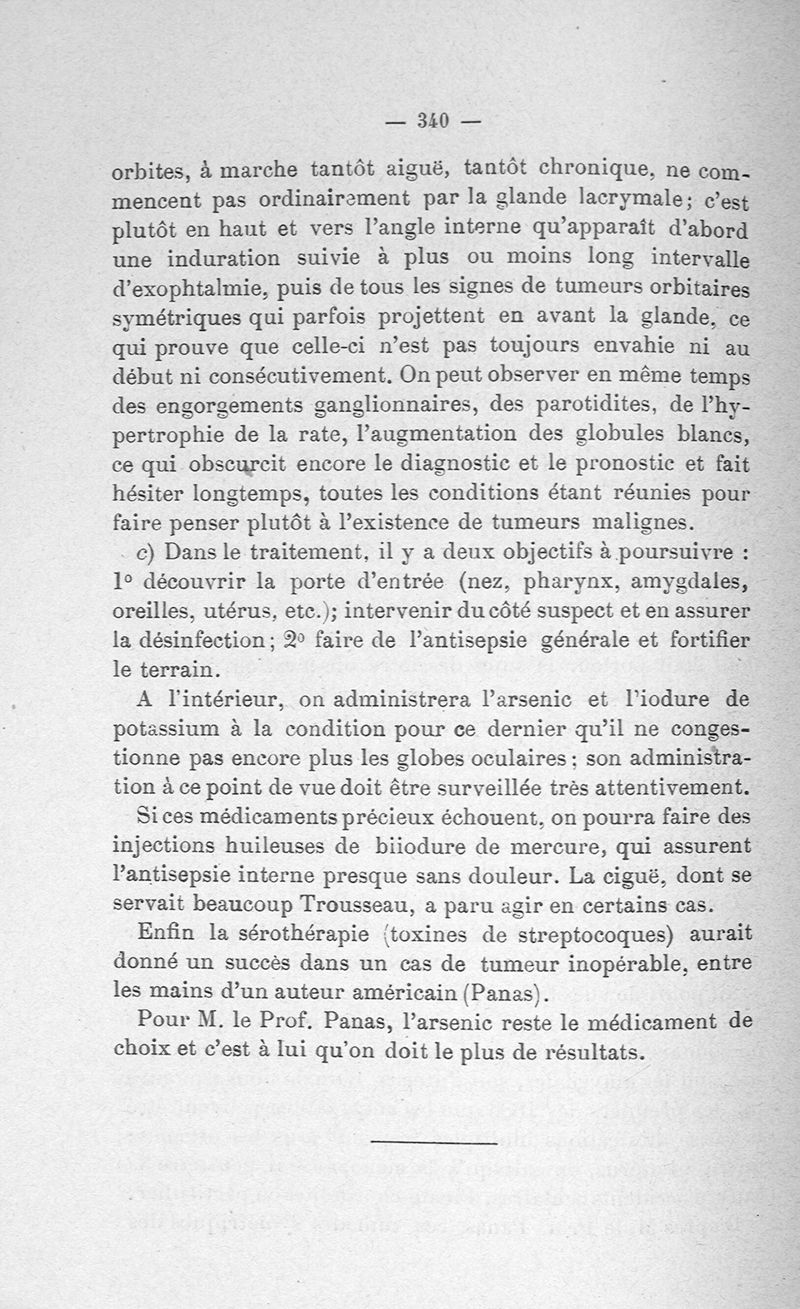 — 340 —

orbites, à marche tantôt aiguë, tantôt chronique, ne commencent pas ordinairement par la glande lacrymale; c'est plutôt en haut et vers l'angle interne qu'apparaît d'abord une induration suivie à plus ou moins long intervalle d'exophtalmie, puis de tous les signes de tumeurs orbitaires symétriques qui parfois projettent en avant la glande, ce qui prouve que celle-ci n'est pas toujours envahie ni au début ni consécutivement. On peut observer en même temps des engorgements ganglionnaires, des parotidites, de l'hypertrophie de la rate, l'augmentation des globules blancs, ce qui obscurcit encore le diagnostic et le pronostic et fait hésiter longtemps, toutes les conditions étant réunies pour faire penser plutôt à l'existence de tumeurs malignes.

c) Dans le traitement, il y a deux objectifs à poursuivre : 1° découvrir la porte d'entrée (nez, pharynx, amygdales, oreilles, utérus, etc.); intervenir du côté suspect et en assurer la désinfection; 2° faire de l'antisepsie générale et fortifier le terrain.

A l'intérieur, on administrera l'arsenic et l'iodure de potassium à la condition pour ce dernier qu'il ne congestionne pas encore plus les globes oculaires; son administration à ce point de vue doit être surveillée très attentivement.

Si ces médicaments précieux échouent, on pourra faire des injections huileuses de biiodure de mercure, qui assurent l'antisepsie interne presque sans douleur. La ciguë, dont se servait beaucoup Trousseau, a paru agir en certains cas.

Enfin la sérothérapie (toxines de streptocoques) aurait donné un succès dans un cas de tumeur inopérable, entre les mains d'un auteur américain (Panas).

Pour M. le Prof. Panas, l'arsenic reste le médicament de choix et c'est à lui qu'on doit le plus de résultats.